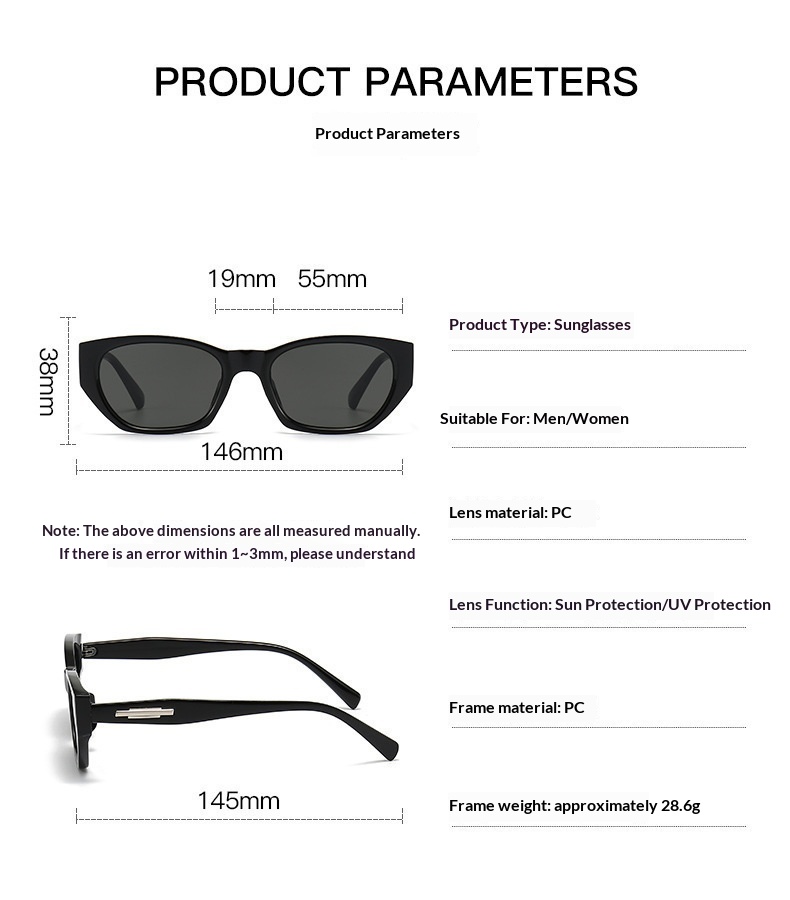 PRODUCT PARAMETERS

Product Parameters

19mm 55mm

38mm

146mm

Note: The above dimensions are all measured manually. If there is an error within 1~3mm, please understand

145mm

Product Type: Sunglasses

Suitable For: Men/Women

Lens material: PC

Lens Function: Sun Protection/UV Protection

Frame material: PC

Frame weight: approximately 28.6g